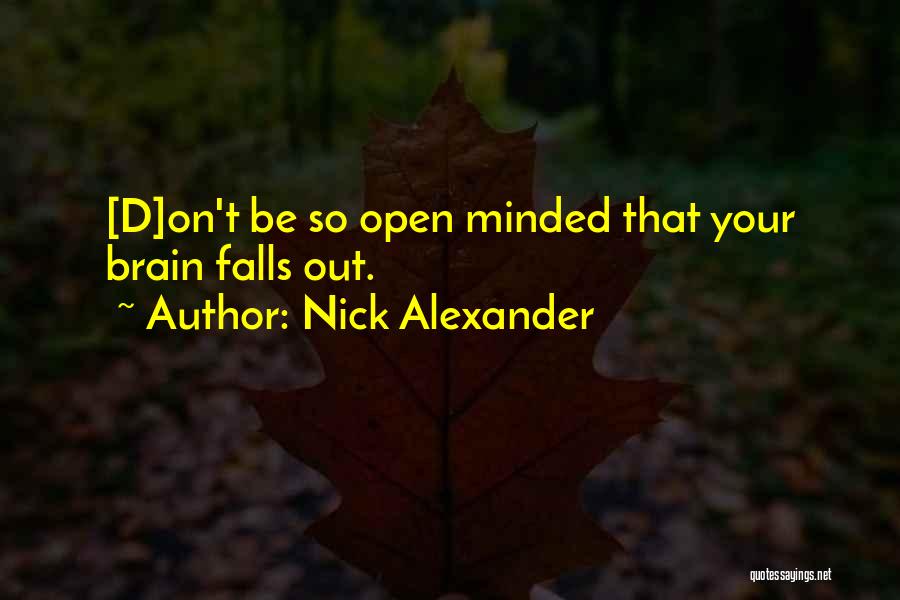 [D]on't be so open minded that your brain falls out.

~ Author: Nick Alexander

quotessayings.net